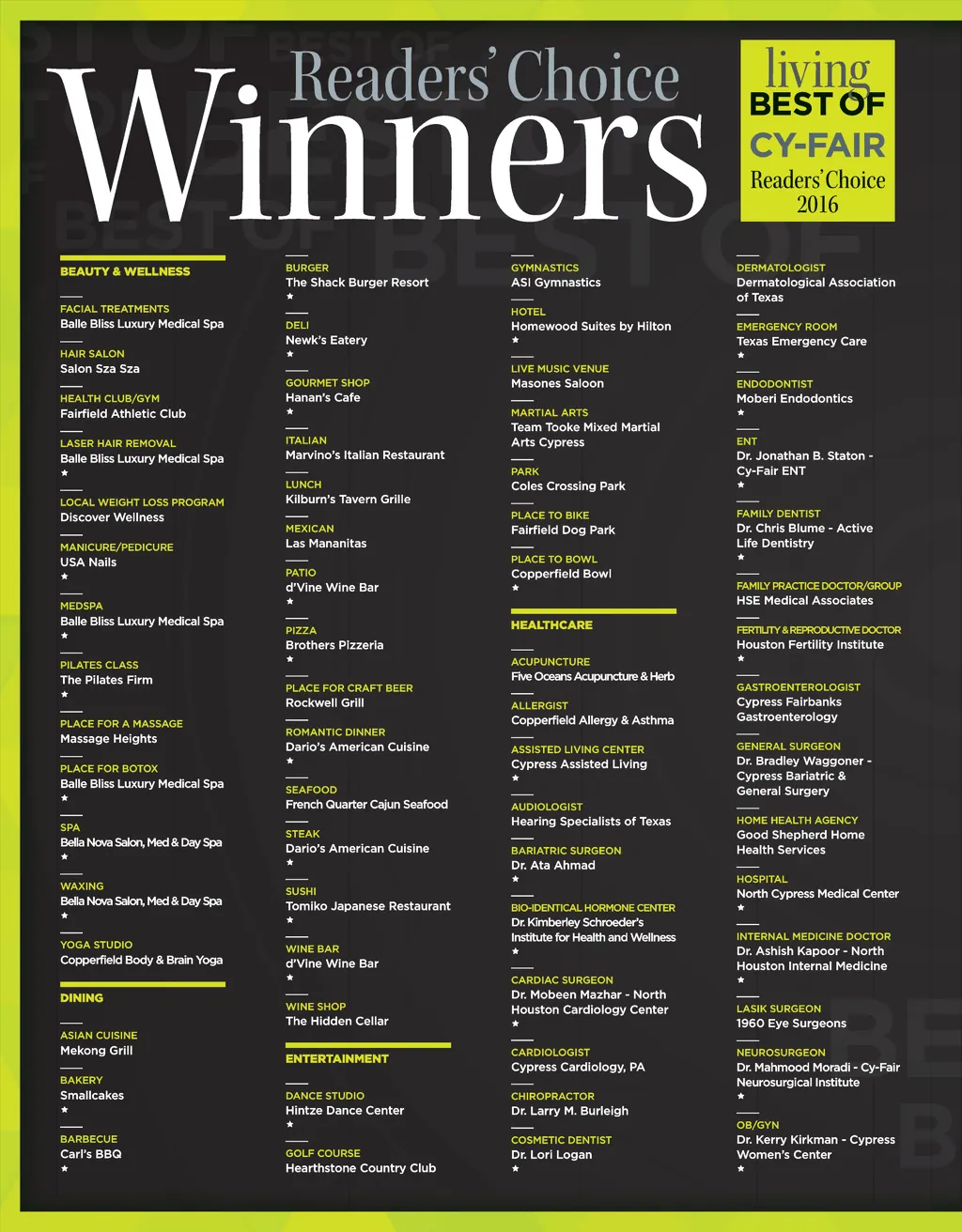 Readers' Choice
Winners

living
BEST OF
CY-FAIR
Readers' Choice
2016

BEAUTY & WELLNESS

FACIAL TREATMENTS
Balle Bliss Luxury Medical Spa

HAIR SALON
Salon Sza Sza

HEALTH CLUB/GYM
Fairfield Athletic Club

LASER HAIR REMOVAL
Balle Bliss Luxury Medical Spa
★

LOCAL WEIGHT LOSS PROGRAM
Discover Wellness

MANICURE/PEDICURE
USA Nails
★

MEDSPA
Balle Bliss Luxury Medical Spa
★

PILATES CLASS
The Pilates Firm
★

PLACE FOR A MASSAGE
Massage Heights

PLACE FOR BOTOX
Balle Bliss Luxury Medical Spa
★

SPA
Bella Nova Salon, Med & Day Spa
★

WAXING
Bella Nova Salon, Med & Day Spa
★

YOGA STUDIO
Copperfield Body & Brain Yoga

DINING

ASIAN CUISINE
Mekong Grill

BAKERY
Smallcakes
★

BARBECUE
Carl's BBQ
★

BURGER
The Shack Burger Resort
★

DELI
Newk's Eatery
★

GOURMET SHOP
Hanan's Cafe
★

ITALIAN
Marvino's Italian Restaurant

LUNCH
Kilburn's Tavern Grille

MEXICAN
Las Mananitas

PATIO
d'Vine Wine Bar
★

PIZZA
Brothers Pizzeria
★

PLACE FOR CRAFT BEER
Rockwell Grill

ROMANTIC DINNER
Dario's American Cuisine
★

SEAFOOD
French Quarter Cajun Seafood

STEAK
Dario's American Cuisine
★

SUSHI
Tomiko Japanese Restaurant
★

WINE BAR
d'Vine Wine Bar
★

WINE SHOP
The Hidden Cellar

ENTERTAINMENT

DANCE STUDIO
Hintze Dance Center
★

GOLF COURSE
Hearthstone Country Club

GYMNASTICS
ASI Gymnastics

HOTEL
Homewood Suites by Hilton
★

LIVE MUSIC VENUE
Masones Saloon

MARTIAL ARTS
Team Tooke Mixed Martial Arts Cypress

PARK
Coles Crossing Park

PLACE TO BIKE
Fairfield Dog Park

PLACE TO BOWL
Copperfield Bowl
★

HEALTHCARE

ACUPUNCTURE
Five Oceans Acupuncture & Herb

ALLERGIST
Copperfield Allergy & Asthma

ASSISTED LIVING CENTER
Cypress Assisted Living
★

AUDIOLOGIST
Hearing Specialists of Texas

BARIATRIC SURGEON
Dr. Ata Ahmad
★

BIO-IDENTICAL HORMONE CENTER
Dr. Kimberley Schroeder's Institute for Health and Wellness
★

CARDIAC SURGEON
Dr. Mobeen Mazhar - North Houston Cardiology Center
★

CARDIOLOGIST
Cypress Cardiology, PA

CHIROPRACTOR
Dr. Larry M. Burleigh

COSMETIC DENTIST
Dr. Lori Logan
★

DERMATOLOGIST
Dermatological Association of Texas

EMERGENCY ROOM
Texas Emergency Care
★

ENDODONTIST
Moberi Endodontics
★

ENT
Dr. Jonathan B. Staton - Cy-Fair ENT
★

FAMILY DENTIST
Dr. Chris Blume - Active Life Dentistry
★

FAMILY PRACTICE DOCTOR/GROUP
HSE Medical Associates

FERTILITY & REPRODUCTIVE DOCTOR
Houston Fertility Institute
★

GASTROENTEROLOGIST
Cypress Fairbanks Gastroenterology

GENERAL SURGEON
Dr. Bradley Waggoner - Cypress Bariatric & General Surgery

HOME HEALTH AGENCY
Good Shepherd Home Health Services

HOSPITAL
North Cypress Medical Center
★

INTERNAL MEDICINE DOCTOR
Dr. Ashish Kapoor - North Houston Internal Medicine
★

LASIK SURGEON
1960 Eye Surgeons

NEUROSURGEON
Dr. Mahmood Moradi - Cy-Fair Neurosurgical Institute
★

OB/GYN
Dr. Kerry Kirkman - Cypress Women's Center
★